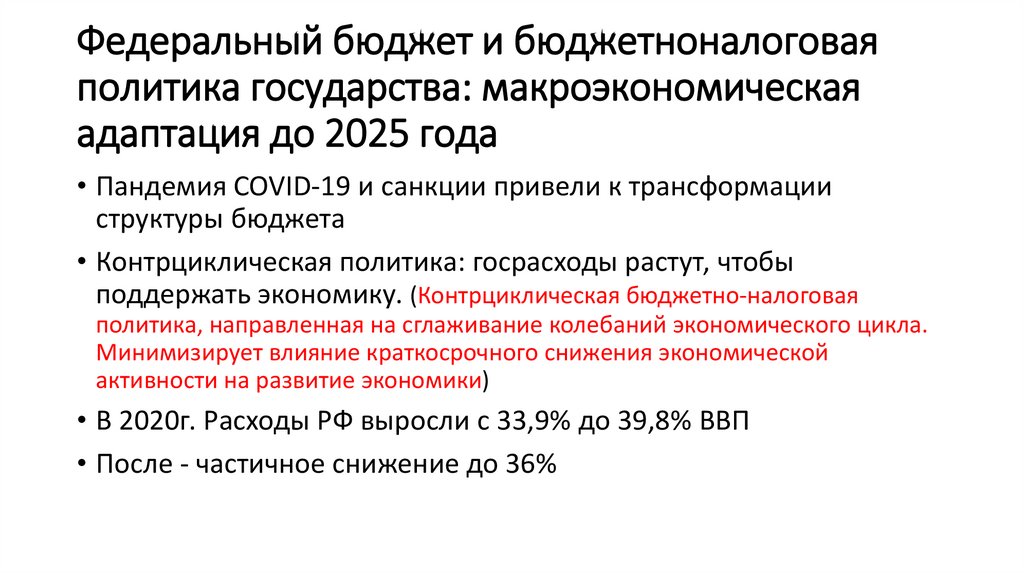 Федеральный бюджет и бюджетноналоговая политика государства: макроэкономическая адаптация до 2025 года

• Пандемия COVID-19 и санкции привели к трансформации структуры бюджета

• Контрциклическая политика: госрасходы растут, чтобы поддержать экономику. (Контрциклическая бюджетно-налоговая политика, направленная на сглаживание колебаний экономического цикла. Минимизирует влияние краткосрочного снижения экономической активности на развитие экономики)

• В 2020г. Расходы РФ выросли с 33,9% до 39,8% ВВП

• После - частичное снижение до 36%